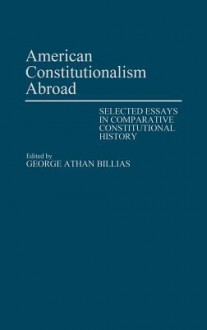 American Constitutionalism Abroad

SELECTED ESSAYS IN COMPARATIVE CONSTITUTIONAL HISTORY

Edited by
GEORGE ATHAN BILLIAS